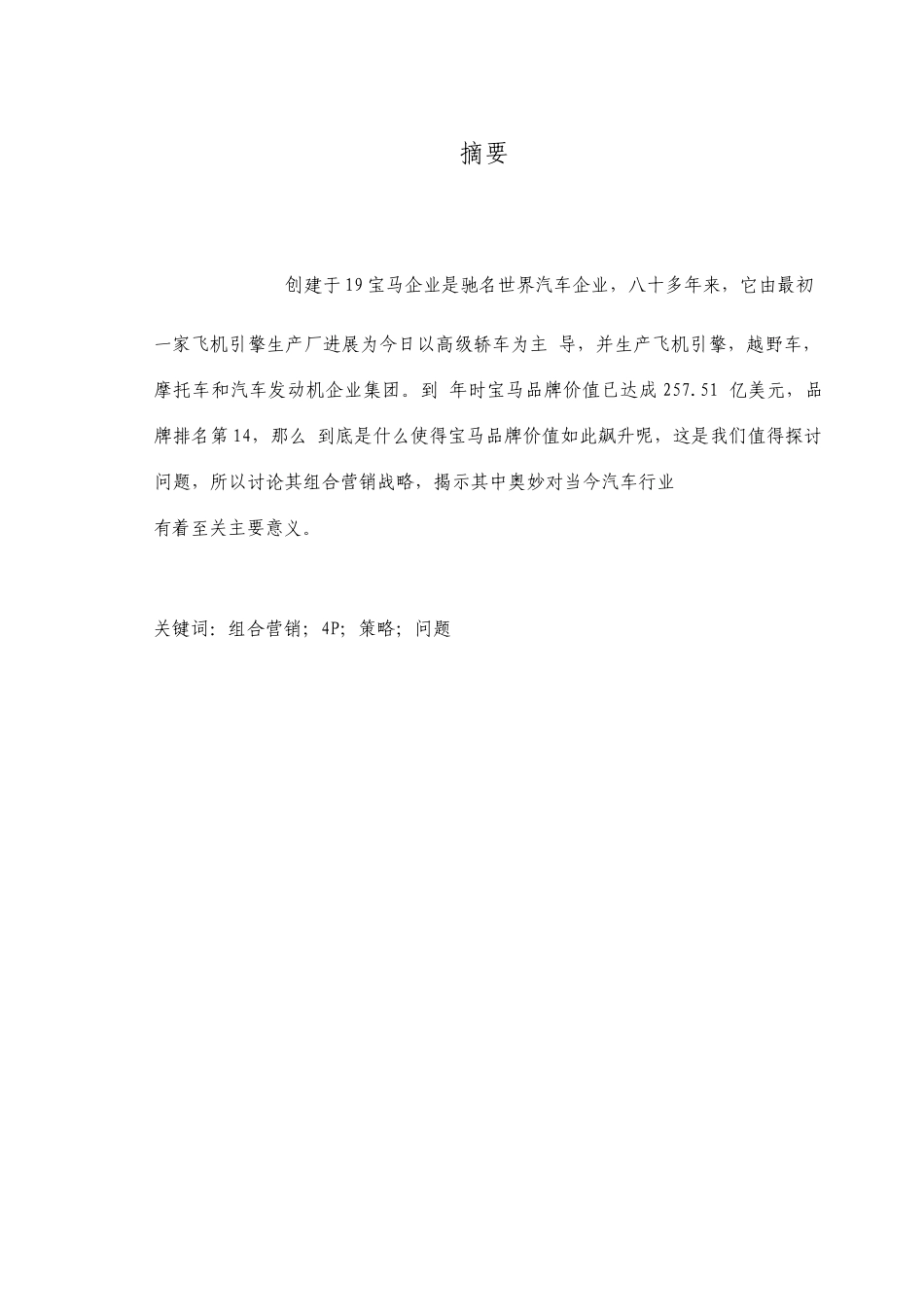 摘要

创建于19宝马企业是驰名世界汽车企业，八十多年来，它由最初一家飞机引擎生产厂进展为今日以高级轿车为主 导，并生产飞机引擎，越野车，摩托车和汽车发动机企业集团。到 年时宝马品牌价值已达成257.51 亿美元，品牌排名第14，那么 到底是什么使得宝马品牌价值如此飙升呢，这是我们值得探讨问题，所以讨论其组合营销战略，揭示其中奥妙对当今汽车行业
有着至关主要意义。

关键词：组合营销；4P；策略；问题